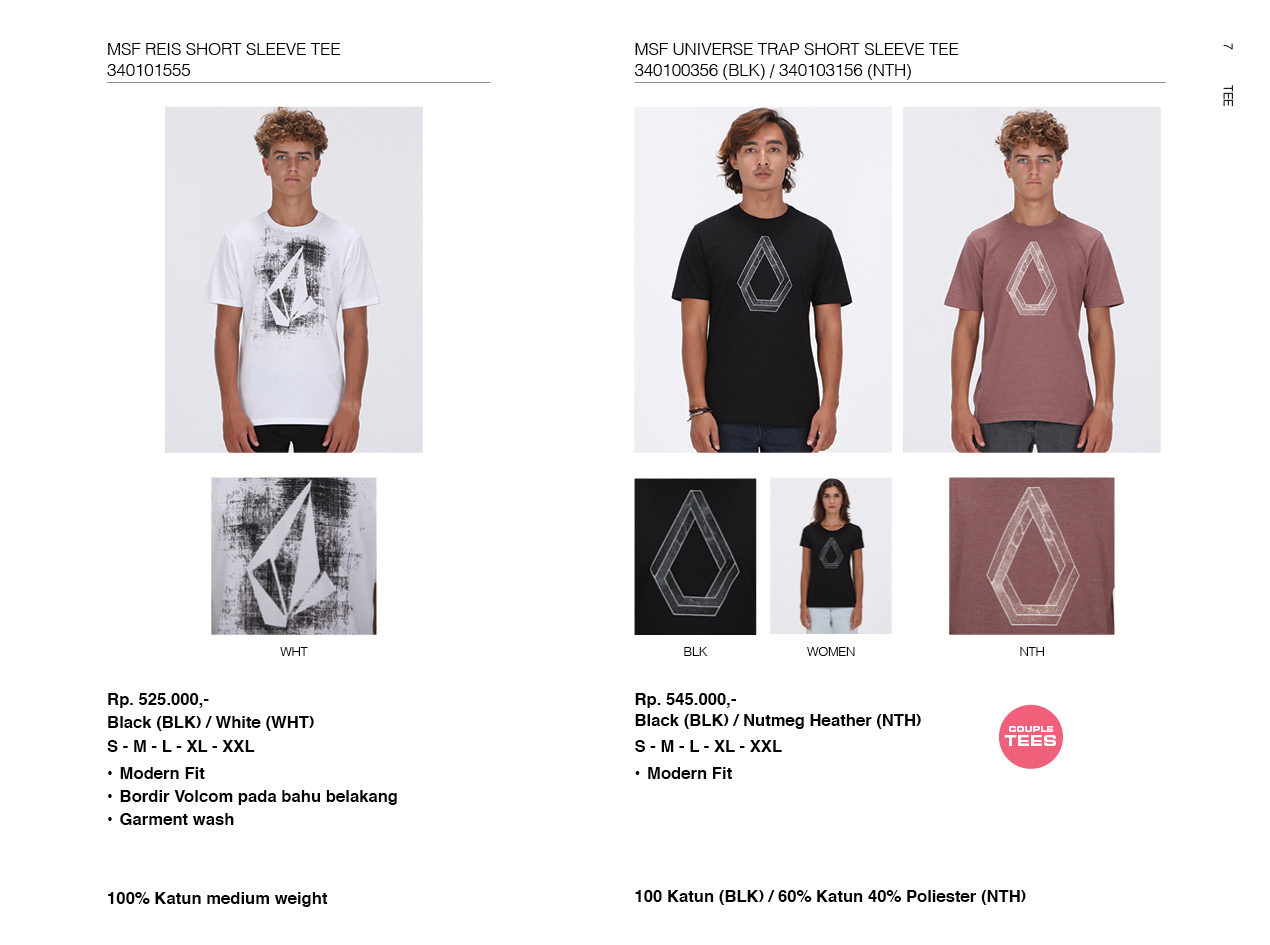 7
TEE

MSF REIS SHORT SLEEVE TEE
340101555

WHT

Rp. 525.000,-
Black (BLK) / White (WHT)
S - M - L - XL - XXL
• Modern Fit
• Bordir Volcom pada bahu belakang
• Garment wash

100% Katun medium weight

MSF UNIVERSE TRAP SHORT SLEEVE TEE
340100356 (BLK) / 340103156 (NTH)

BLK
WOMEN
NTH

Rp. 545.000,-
Black (BLK) / Nutmeg Heather (NTH)
S - M - L - XL - XXL
• Modern Fit

COUPLE
TEES

100 Katun (BLK) / 60% Katun 40% Poliester (NTH)